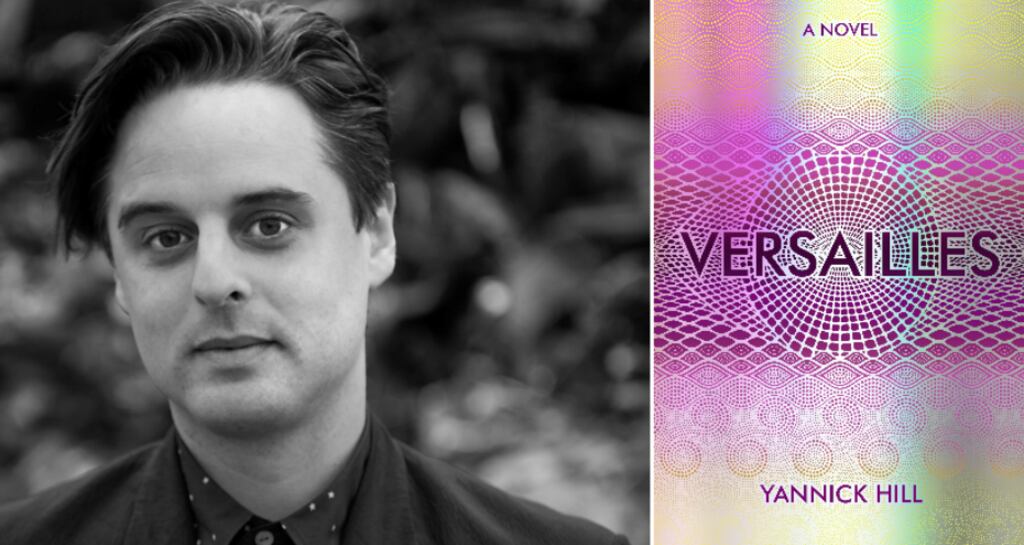 A NOVEL

VERSAILLES

YANNICK HILL